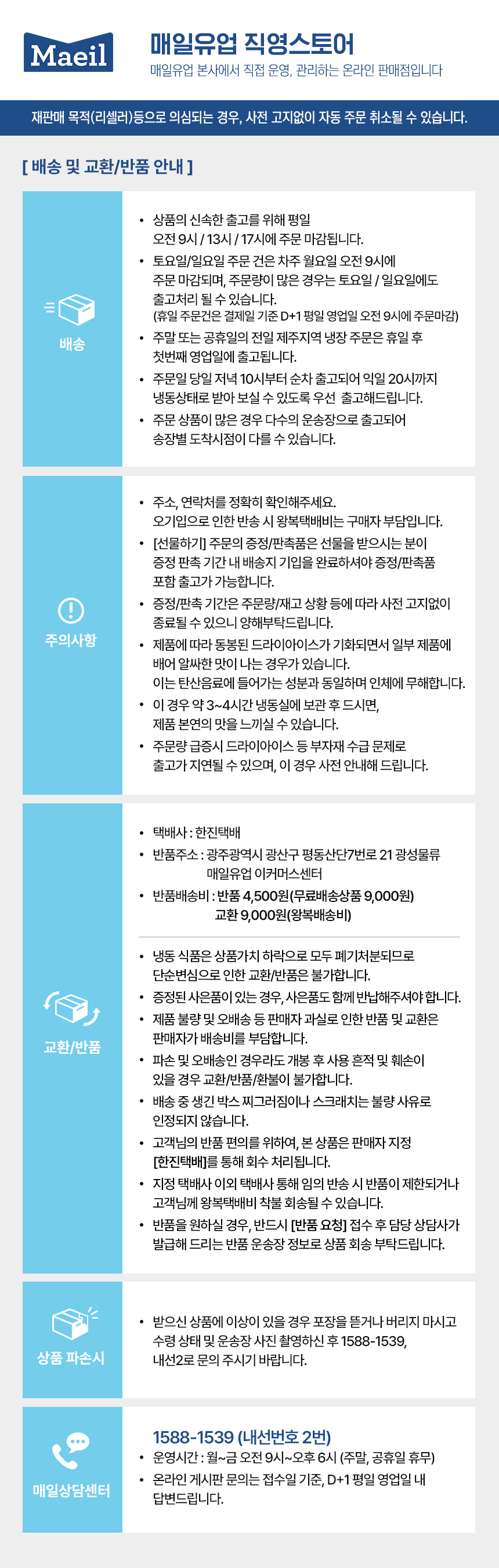 Maeil

매일유업 직영스토어
매일유업 본사에서 직접 운영, 관리하는 온라인 판매점입니다

재판매 목적(리셀러)등으로 의심되는 경우, 사전 고지없이 자동 주문 취소될 수 있습니다.

[ 배송 및 교환/반품 안내 ]

배송

• 상품의 신속한 출고를 위해 평일 오전 9시 / 13시 / 17시에 주문 마감됩니다.
• 토요일/일요일 주문 건은 차주 월요일 오전 9시에 주문 마감되며, 주문량이 많은 경우는 토요일 / 일요일에도 출고처리 될 수 있습니다.
(휴일 주문건은 결제일 기준 D+1 평일 영업일 오전 9시에 주문마감)
• 주말 또는 공휴일의 전일 제주지역 냉장 주문은 휴일 후 첫번째 영업일에 출고됩니다.
• 주문일 당일 저녁 10시부터 순차 출고되어 익일 20시까지 냉동상태로 받아 보실 수 있도록 우선 출고해드립니다.
• 주문 상품이 많은 경우 다수의 운송장으로 출고되어 송장별 도착시점이 다를 수 있습니다.

주의사항

• 주소, 연락처를 정확히 확인해주세요.
오기입으로 인한 반송 시 왕복택배비는 구매자 부담입니다.
• [선물하기] 주문의 증정/판촉품은 선물을 받으시는 분이 증정 판촉 기간 내 배송지 기입을 완료하셔야 증정/판촉품 포함 출고가 가능합니다.
• 증정/판촉 기간은 주문량/재고 상황 등에 따라 사전 고지없이 종료될 수 있으니 양해부탁드립니다.
• 제품에 따라 동봉된 드라이아이스가 기화되면서 일부 제품에 배어 알싸한 맛이 나는 경우가 있습니다.
이는 탄산음료에 들어가는 성분과 동일하며 인체에 무해합니다.
• 이 경우 약 3~4시간 냉동실에 보관 후 드시면, 제품 본연의 맛을 느끼실 수 있습니다.
• 주문량 급증시 드라이아이스 등 부자재 수급 문제로 출고가 지연될 수 있으며, 이 경우 사전 안내해 드립니다.

교환/반품

• 택배사 : 한진택배
• 반품주소 : 광주광역시 광산구 평동산단7번로 21 광성물류 매일유업 이커머스센터
• 반품배송비 : 반품 4,500원(무료배송상품 9,000원) 교환 9,000원(왕복배송비)

• 냉동 식품은 상품가치 하락으로 모두 폐기처분되므로 단순변심으로 인한 교환/반품은 불가합니다.
• 증정된 사은품이 있는 경우, 사은품도 함께 반납해주셔야 합니다.
• 제품 불량 및 오배송 등 판매자 과실로 인한 반품 및 교환은 판매자가 배송비를 부담합니다.
• 파손 및 오배송인 경우라도 개봉 후 사용 흔적 및 훼손이 있을 경우 교환/반품/환불이 불가합니다.
• 배송 중 생긴 박스 찌그러짐이나 스크래치는 불량 사유로 인정되지 않습니다.
• 고객님의 반품 편의를 위하여, 본 상품은 판매자 지정 [한진택배]를 통해 회수 처리됩니다.
• 지정 택배사 이외 택배사 통해 임의 반송 시 반품이 제한되거나 고객님께 왕복택배비 착불 회송될 수 있습니다.
• 반품을 원하실 경우, 반드시 [반품 요청] 접수 후 담당 상담사가 발급해 드리는 반품 운송장 정보로 상품 회송 부탁드립니다.

상품 파손시

• 받으신 상품에 이상이 있을 경우 포장을 뜯거나 버리지 마시고 수령 상태 및 운송장 사진 촬영하신 후 1588-1539, 내선2로 문의 주시기 바랍니다.

매일상담센터

1588-1539 (내선번호 2번)
• 운영시간 : 월~금 오전 9시~오후 6시 (주말, 공휴일 휴무)
• 온라인 게시판 문의는 접수일 기준, D+1 평일 영업일 내 답변드립니다.